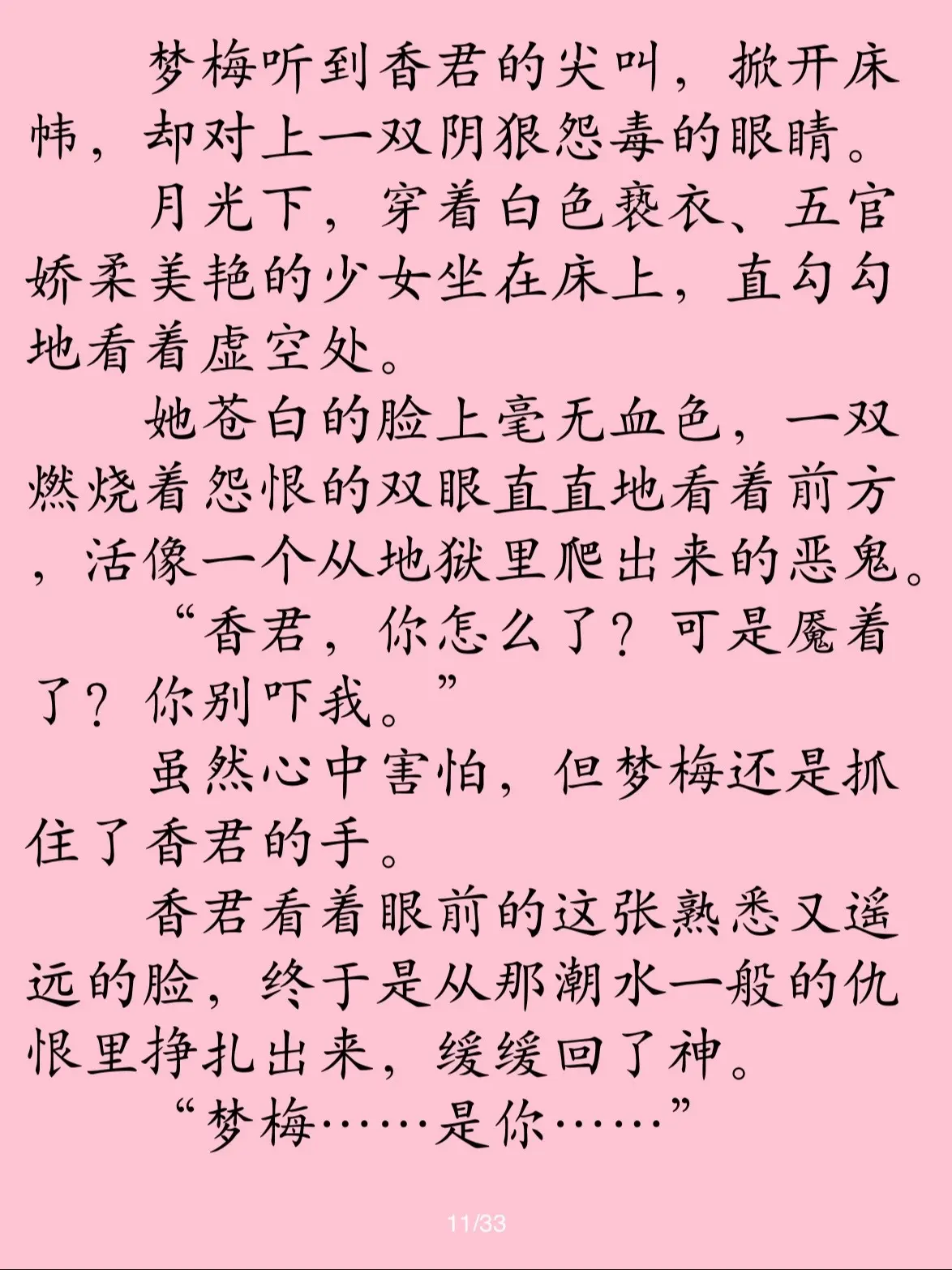 梦梅听到香君的尖叫，掀开床帏，却对上一双阴狠怨毒的眼睛。

月光下，穿着白色亵衣、五官娇柔美艳的少女坐在床上，直勾勾地看着虚空处。

她苍白的脸上毫无血色，一双燃烧着怨恨的双眼直直地看着前方，活像一个从地狱里爬出来的恶鬼。

“香君，你怎么了？可是魇着了？你别吓我。”

虽然心中害怕，但梦梅还是抓住了香君的手。

香君看着眼前的这张熟悉又遥远的脸，终于是从那潮水一般的仇恨里挣扎出来，缓缓回了神。

“梦梅……是你……”

11/33